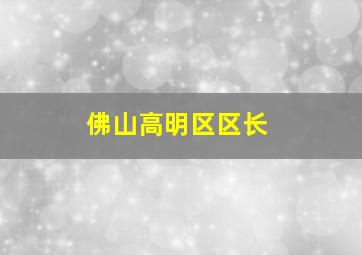 佛山高明区区长